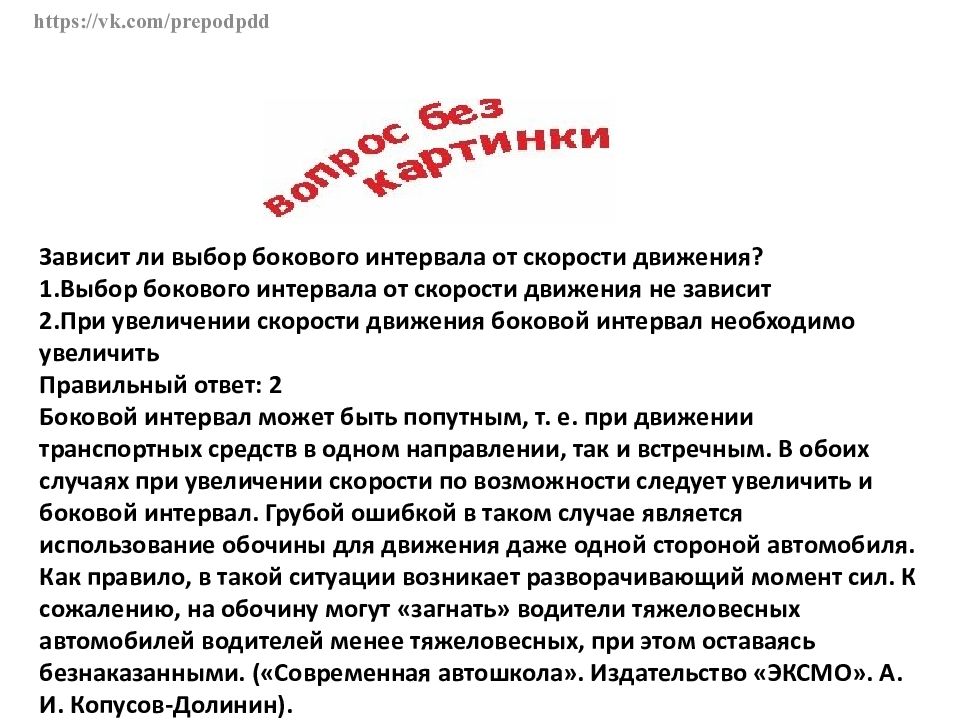 https://vk.com/prepodpdd

вопрос без картинки

Зависит ли выбор бокового интервала от скорости движения?
1.Выбор бокового интервала от скорости движения не зависит
2.При увеличении скорости движения боковой интервал необходимо увеличить
Правильный ответ: 2
Боковой интервал может быть попутным, т. е. при движении транспортных средств в одном направлении, так и встречным. В обоих случаях при увеличении скорости по возможности следует увеличить и боковой интервал. Грубой ошибкой в таком случае является использование обочины для движения даже одной стороной автомобиля. Как правило, в такой ситуации возникает разворачивающий момент сил. К сожалению, на обочину могут «загнать» водители тяжеловесных автомобилей водителей менее тяжеловесных, при этом оставаясь безнаказанными. («Современная автошкола». Издательство «ЭКСМО». А. И. Копусов-Долинин).